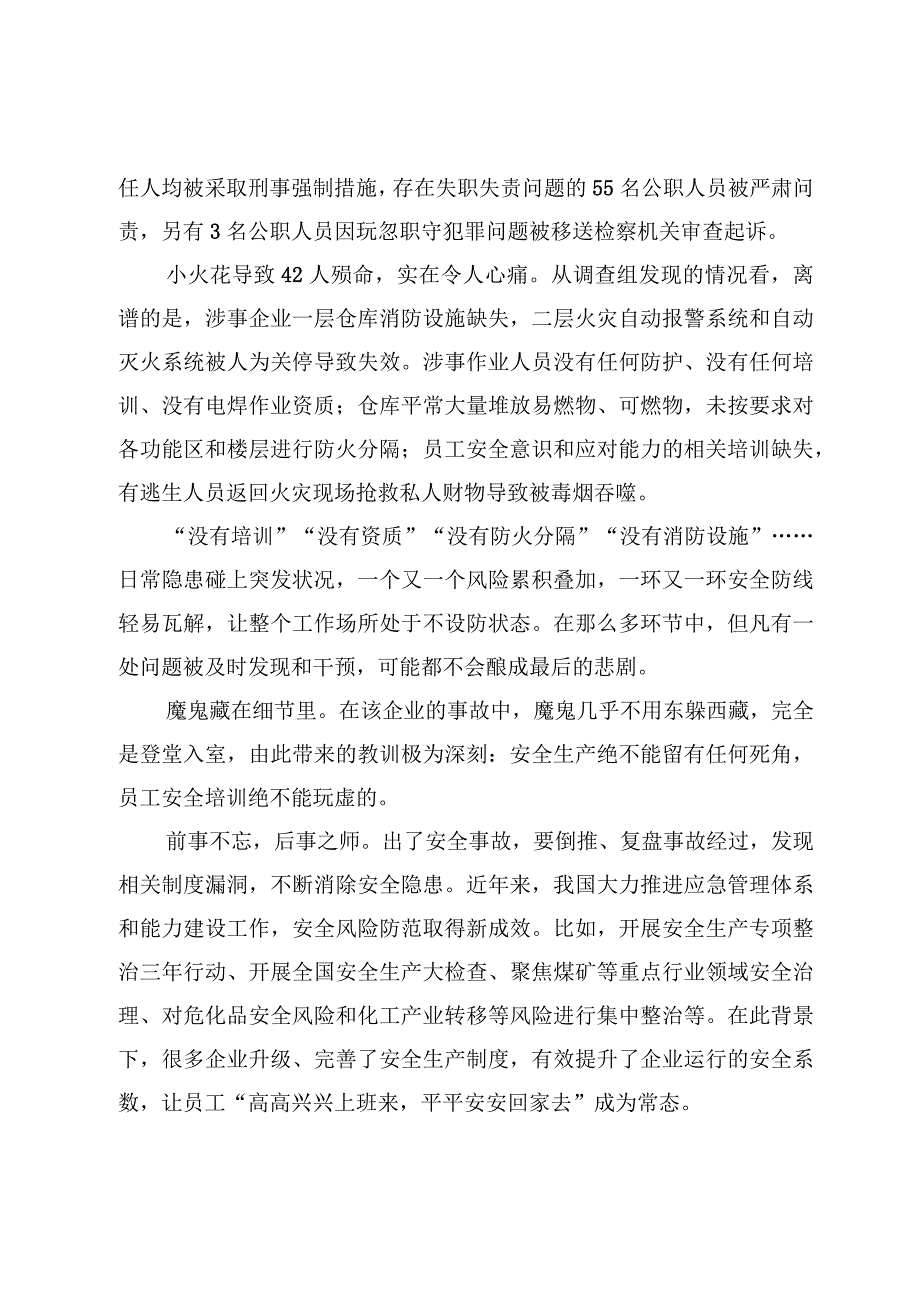 任人均被采取刑事强制措施，存在失职失责问题的55名公职人员被严肃问责，另有3名公职人员因玩忽职守犯罪问题被移送检察机关审查起诉。

小火花导致42人殒命，实在令人心痛。从调查组发现的情况看，离谱的是，涉事企业一层仓库消防设施缺失，二层火灾自动报警系统和自动灭火系统被人为关停导致失效。涉事作业人员没有任何防护、没有任何培训、没有电焊作业资质；仓库平常大量堆放易燃物、可燃物，未按要求对各功能区和楼层进行防火分隔；员工安全意识和应对能力的相关培训缺失，有逃生人员返回火灾现场抢救私人财物导致被毒烟吞噬。

“没有培训”“没有资质”“没有防火分隔”“没有消防设施”……日常隐患碰上突发状况，一个又一个风险累积叠加，一环又一环安全防线轻易瓦解，让整个工作场所处于不设防状态。在那么多环节中，但凡有一处问题被及时发现和干预，可能都不会酿成最后的悲剧。

魔鬼藏在细节里。在该企业的事故中，魔鬼几乎不用东躲西藏，完全是登堂入室，由此带来的教训极为深刻：安全生产绝不能留有任何死角，员工安全培训绝不能玩虚的。

前事不忘，后事之师。出了安全事故，要倒推、复盘事故经过，发现相关制度漏洞，不断消除安全隐患。近年来，我国大力推进应急管理体系和能力建设工作，安全风险防范取得新成效。比如，开展安全生产专项整治三年行动、开展全国安全生产大检查、聚焦煤矿等重点行业领域安全治理、对危化品安全风险和化工产业转移等风险进行集中整治等。在此背景下，很多企业升级、完善了安全生产制度，有效提升了企业运行的安全系数，让员工“高高兴兴上班来，平平安安回家去”成为常态。